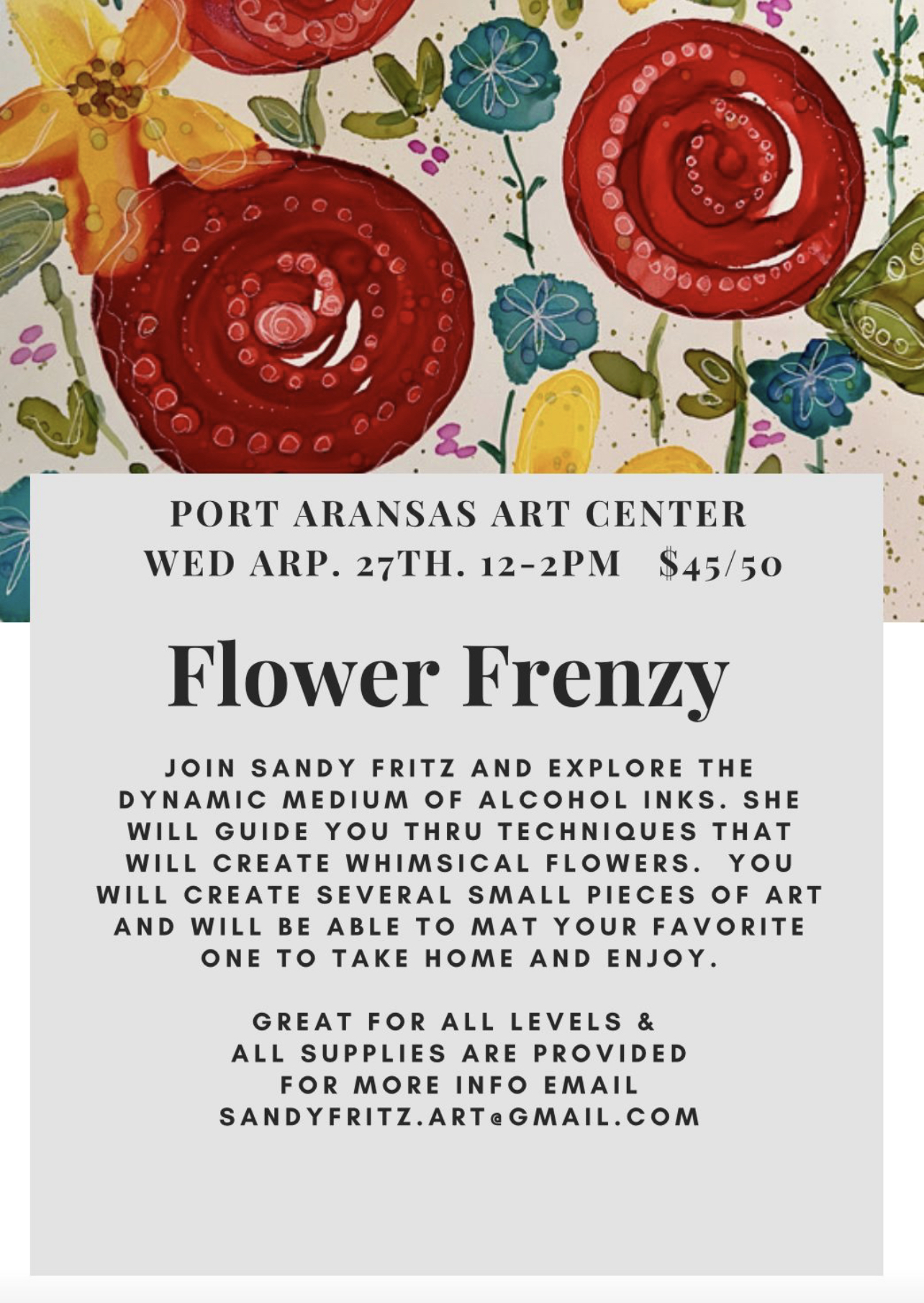 PORT ARANSAS ART CENTER
WED ARP. 27TH. 12-2PM $45/50

Flower Frenzy

JOIN SANDY FRITZ AND EXPLORE THE DYNAMIC MEDIUM OF ALCOHOL INKS. SHE WILL GUIDE YOU THRU TECHNIQUES THAT WILL CREATE WHIMSICAL FLOWERS. YOU WILL CREATE SEVERAL SMALL PIECES OF ART AND WILL BE ABLE TO MAT YOUR FAVORITE ONE TO TAKE HOME AND ENJOY.

GREAT FOR ALL LEVELS &
ALL SUPPLIES ARE PROVIDED
FOR MORE INFO EMAIL
SANDYFRITZ.ART@GMAIL.COM